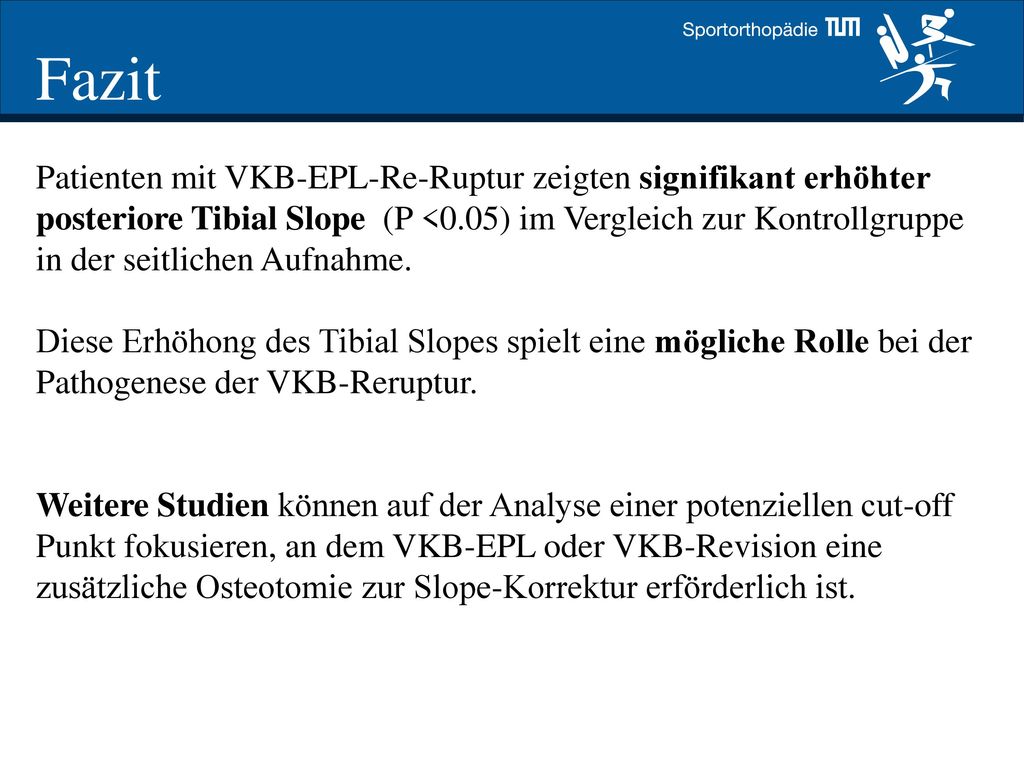 Sportorthopädie TUM

Fazit

Patienten mit VKB-EPL-Re-Ruptur zeigten signifikant erhöhter posteriore Tibial Slope (P <0.05) im Vergleich zur Kontrollgruppe in der seitlichen Aufnahme.

Diese Erhöhong des Tibial Slopes spielt eine mögliche Rolle bei der Pathogenese der VKB-Reruptur.

Weitere Studien können auf der Analyse einer potenziellen cut-off Punkt fokusieren, an dem VKB-EPL oder VKB-Revision eine zusätzliche Osteotomie zur Slope-Korrektur erförderlich ist.